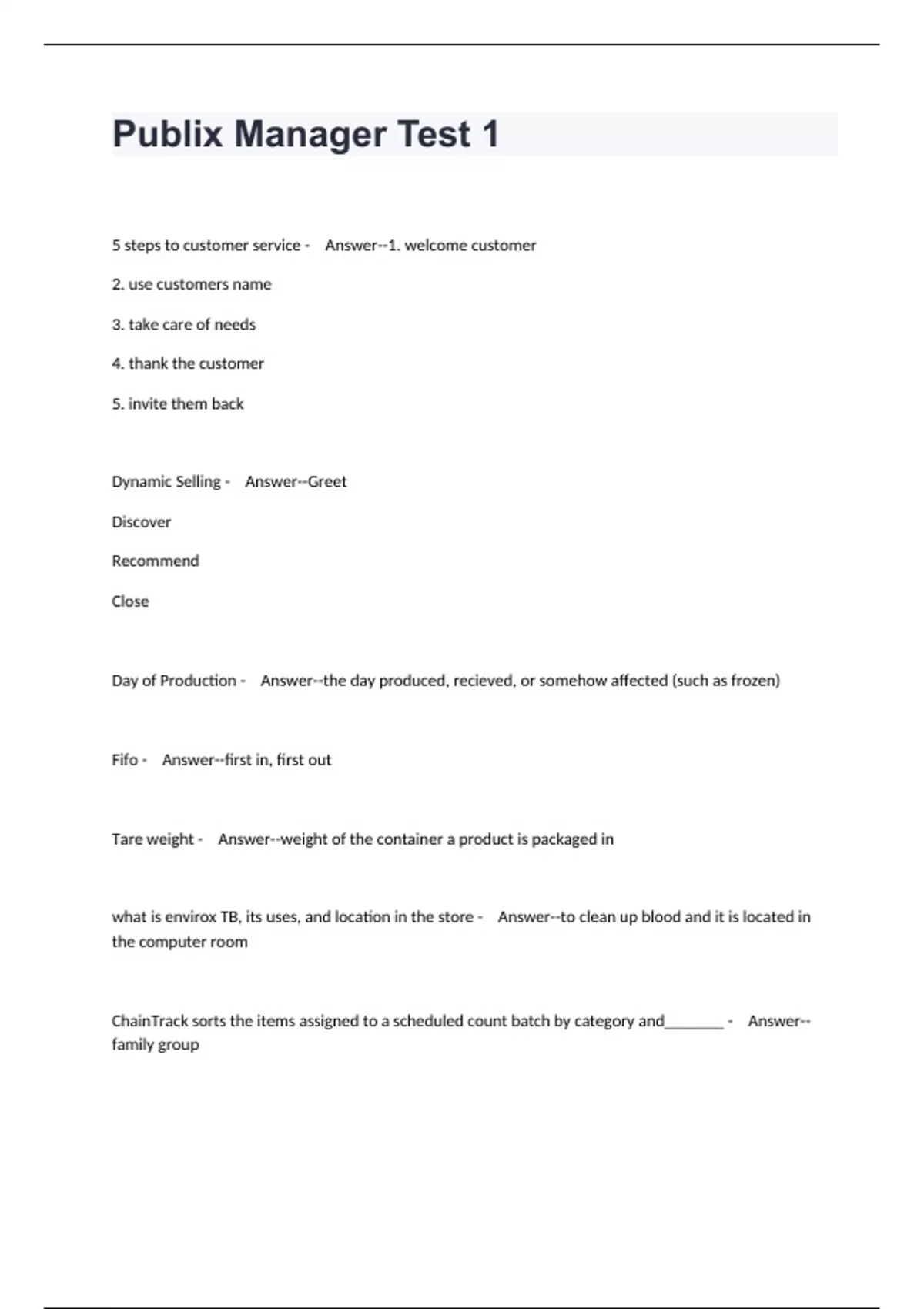 Publix Manager Test 1

5 steps to customer service - Answer--1. welcome customer

2. use customers name

3. take care of needs

4. thank the customer

5. invite them back

Dynamic Selling - Answer--Greet

Discover

Recommend

Close

Day of Production - Answer--the day produced, recieved, or somehow affected (such as frozen)

Fifo - Answer--first in, first out

Tare weight - Answer--weight of the container a product is packaged in

what is envirox TB, its uses, and location in the store - Answer--to clean up blood and it is located in the computer room

ChainTrack sorts the items assigned to a scheduled count batch by category and________ - Answer--family group